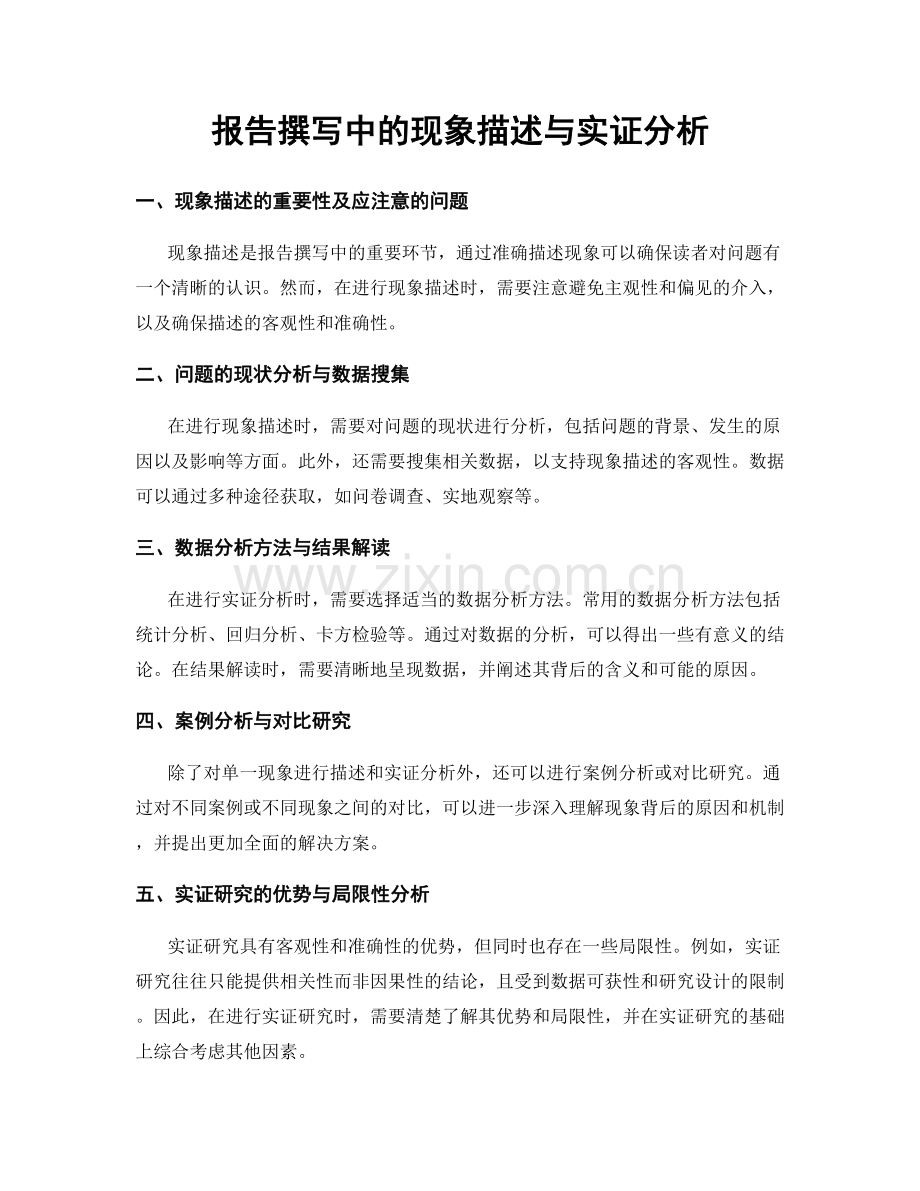 报告撰写中的现象描述与实证分析

一、现象描述的重要性及应注意的问题

现象描述是报告撰写中的重要环节，通过准确描述现象可以确保读者对问题有一个清晰的认识。然而，在进行现象描述时，需要注意避免主观性和偏见的介入，以及确保描述的客观性和准确性。

二、问题的现状分析与数据搜集

在进行现象描述时，需要对问题的现状进行分析，包括问题的背景、发生的原因以及影响等方面。此外，还需要搜集相关数据，以支持现象描述的客观性。数据可以通过多种途径获取，如问卷调查、实地观察等。

三、数据分析方法与结果解读

在进行实证分析时，需要选择适当的数据分析方法。常用的数据分析方法包括统计分析、回归分析、卡方检验等。通过对数据的分析，可以得出一些有意义的结论。在结果解读时，需要清晰地呈现数据，并阐述其背后的含义和可能的原因。

四、案例分析与对比研究

除了对单一现象进行描述和实证分析外，还可以进行案例分析或对比研究。通过对不同案例或不同现象之间的对比，可以进一步深入理解现象背后的原因和机制，并提出更加全面的解决方案。

五、实证研究的优势与局限性分析

实证研究具有客观性和准确性的优势，但同时也存在一些局限性。例如，实证研究往往只能提供相关性而非因果性的结论，且受到数据可获性和研究设计的限制。因此，在进行实证研究时，需要清楚了解其优势和局限性，并在实证研究的基础上综合考虑其他因素。

www.zixin.com.cn